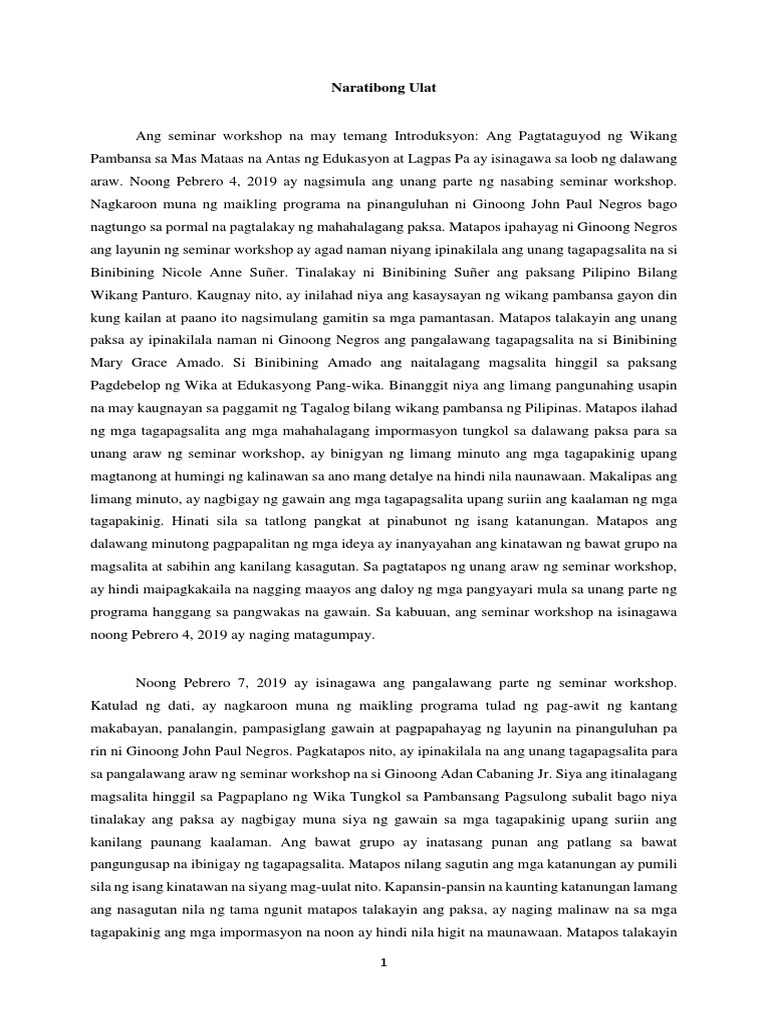 Naratibong Ulat

Ang seminar workshop na may temang Introduksyon: Ang Pagtataguyod ng Wikang Pambansa sa Mas Mataas na Antas ng Edukasyon at Lagpas Pa ay isinagawa sa loob ng dalawang araw. Noong Pebrero 4, 2019 ay nagsimula ang unang parte ng nasabing seminar workshop. Nagkaroon muna ng maikling programa na pinanguluhan ni Ginoong John Paul Negros bago nagtungo sa pormal na pagtalakay ng mahahalagang paksa. Matapos ipahayag ni Ginoong Negros ang layunin ng seminar workshop ay agad naman niyang ipinakilala ang unang tagapagsalita na si Binibining Nicole Anne Suñer. Tinalakay ni Binibining Suñer ang paksang Pilipino Bilang Wikang Panturo. Kaugnay nito, ay inilahad niya ang kasaysayan ng wikang pambansa gayon din kung kailan at paano ito nagsimulang gamitin sa mga pamantasan. Matapos talakayin ang unang paksa ay ipinakilala naman ni Ginoong Negros ang pangalawang tagapagsalita na si Binibining Mary Grace Amado. Si Binibining Amado ang naitalagang magsalita hinggil sa paksang Pagdebelop ng Wika at Edukasyong Pang-wika. Binanggit niya ang limang pangunahing usapin na may kaugnayan sa paggamit ng Tagalog bilang wikang pambansa ng Pilipinas. Matapos ilahad ng mga tagapagsalita ang mga mahahalagang impormasyon tungkol sa dalawang paksa para sa unang araw ng seminar workshop, ay binigyan ng limang minuto ang mga tagapakinig upang magtanong at humingi ng kalinawan sa ano mang detalye na hindi nila naunawaan. Makalipas ang limang minuto, ay nagbigay ng gawain ang mga tagapagsalita upang suriin ang kaalaman ng mga tagapakinig. Hinati sila sa tatlong pangkat at pinabunot ng isang katanungan. Matapos ang dalawang minutong pagpapalitan ng mga ideya ay inanyayahan ang kinatawan ng bawat grupo na magsalita at sabihin ang kanilang kasagutan. Sa pagtatapos ng unang araw ng seminar workshop, ay hindi maipagkakaila na nagging maayos ang daloy ng mga pangyayari mula sa unang parte ng programa hanggang sa pangwakas na gawain. Sa kabuuan, ang seminar workshop na isinagawa noong Pebrero 4, 2019 ay naging matagumpay.

Noong Pebrero 7, 2019 ay isinagawa ang pangalawang parte ng seminar workshop. Katulad ng dati, ay nagkaroon muna ng maikling programa tulad ng pag-awit ng kantang makabayan, panalangin, pampasiglang gawain at pagpapahayag ng layunin na pinanguluhan pa rin ni Ginoong John Paul Negros. Pagkatapos nito, ay ipinakilala na ang unang tagapagsalita para sa pangalawang araw ng seminar workshop na si Ginoong Adan Cabaning Jr. Siya ang itinalagang magsalita hinggil sa Pagpaplano ng Wika Tungkol sa Pambansang Pagsulong subalit bago niya tinalakay ang paksa ay nagbigay muna siya ng gawain sa mga tagapakinig upang suriin ang kanilang paunang kaalaman. Ang bawat grupo ay inatasang punan ang patlang sa bawat pangungusap na ibinigay ng tagapagsalita. Matapos nilang sagutin ang mga katanungan ay pumili sila ng isang kinatawan na siyang mag-uulat nito. Kapansin-pansin na kaunting katanungan lamang ang nasagutan nila ng tama ngunit matapos talakayin ang paksa, ay naging malinaw na sa mga tagapakinig ang mga impormasyon na noon ay hindi nila higit na maunawaan. Matapos talakayin

1